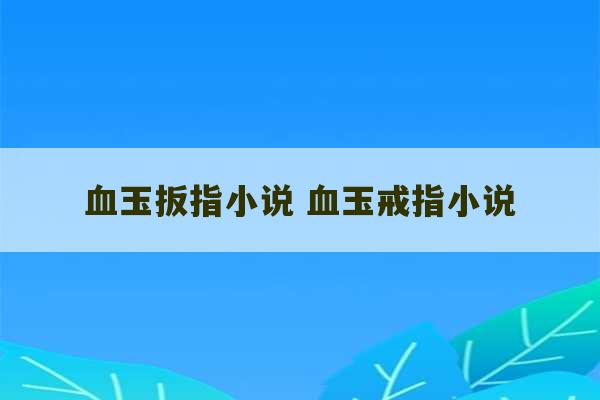 血玉扳指小说 血玉戒指小说